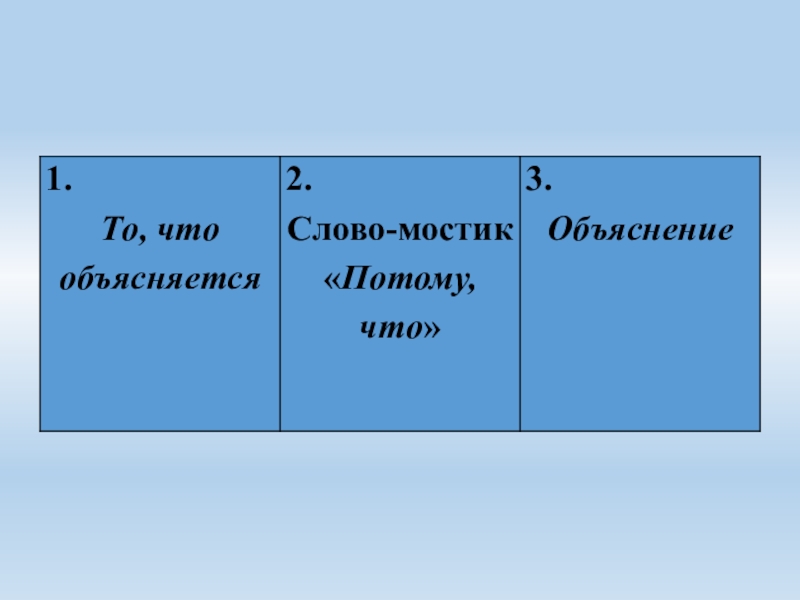 | 1. То, что объясняется | 2. Слово-мостик «Потому, что» | 3. Объяснение |
|---|---|---|